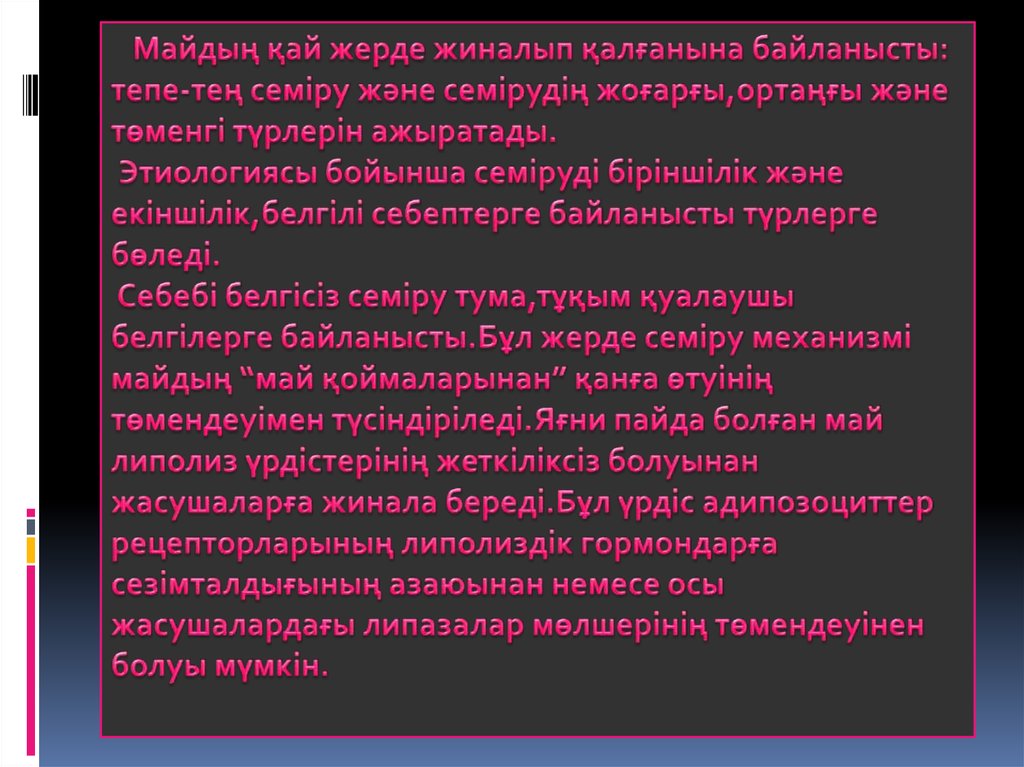 Майдың қай жерде жиналып қалғанына байланысты: тепе-тең семіру және семірудің жоғарғы,ортаңғы және төменгі түрлерін ажыратады.

Этиологиясы бойынша семіруді біріншілік және екіншілік,белгілі себептерге байланысты түрлерге бөледі.

Себебі белгісіз семіру тума,тұқым қуалаушы белгілерге байланысты.Бұл жерде семіру механизмі майдың “май қоймаларынан” қанға өтуінің төмендеуімен түсіндіріледі.Яғни пайда болған май липолиз үрдістерінің жеткіліксіз болуынан жасушаларға жинала береді.Бұл үрдіс адипозоциттер рецепторларының липолиздік гормондарға сезімталдығының азаюынан немесе осы жасушалардағы липазалар мөлшерінің төмендеуінен болуы мүмкін.